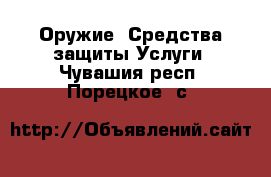 Оружие  Средства защиты Услуги  Чувашия респ  Порецкое  с

http://Объявлений.сайт